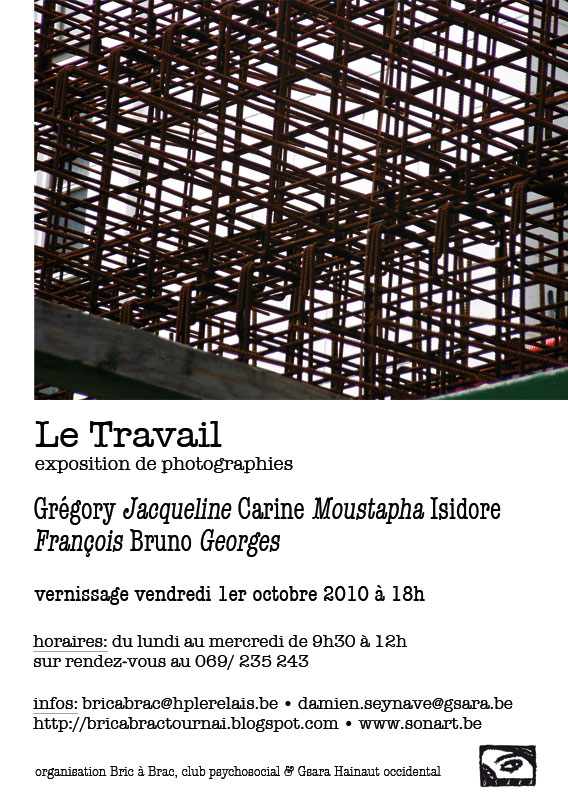 Le Travail
exposition de photographies

Grégory Jacqueline Carine Moustapha Isidore François Bruno Georges

vernissage vendredi 1er octobre 2010 à 18h

horaires: du lundi au mercredi de 9h30 à 12h
sur rendez-vous au 069/ 235 243

infos: bricabrac@hplerelais.be • damien.seynave@gsara.be
http://bricabractournai.blogspot.com • www.sonart.be

organisation Bric à Brac, club psychosocial & Gsara Hainaut occidental